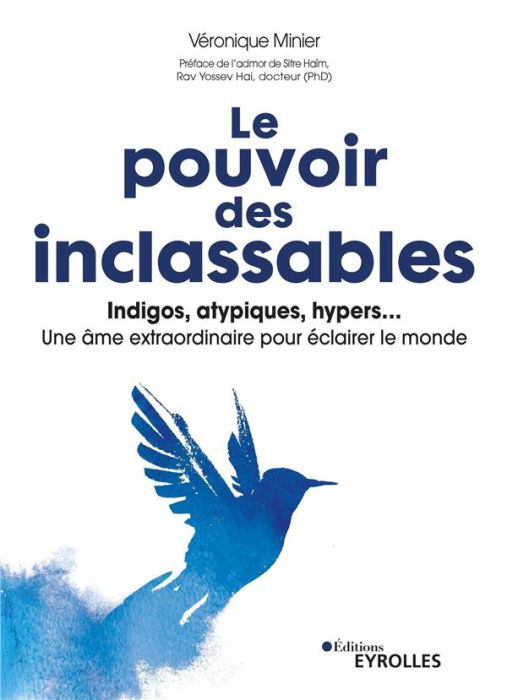 Véronique Minier

Préface de l'admor de Sitre Haïm, Rav Yossev Hai, docteur (PhD)

Le pouvoir des inclassables

Indigos, atypiques, hypers...
Une âme extraordinaire pour éclairer le monde

Éditions
EYROLLES